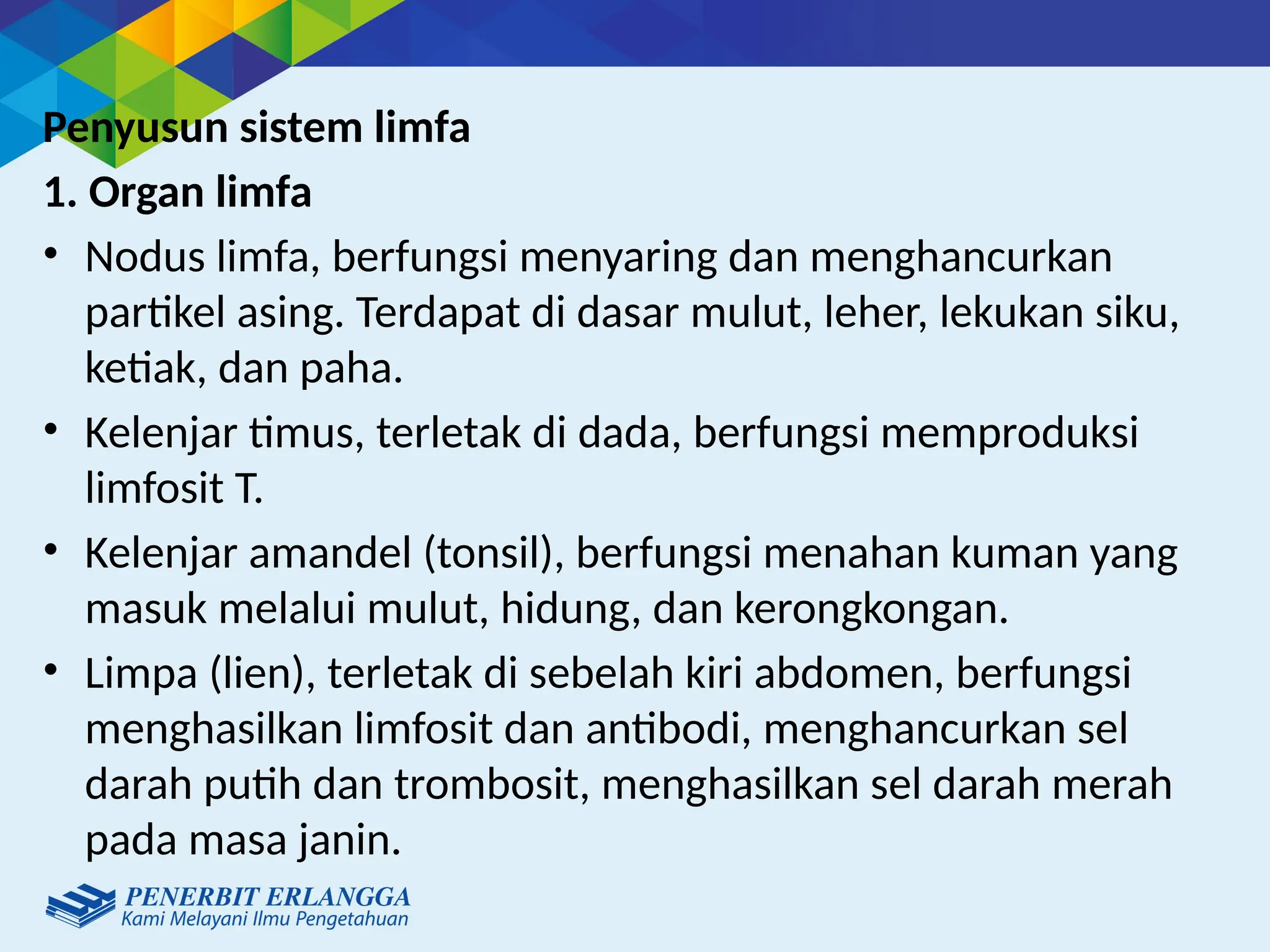 Penyusun sistem limfa

1. Organ limfa

• Nodus limfa, berfungsi menyaring dan menghancurkan partikel asing. Terdapat di dasar mulut, leher, lekukan siku, ketiak, dan paha.

• Kelenjar timus, terletak di dada, berfungsi memproduksi limfosit T.

• Kelenjar amandel (tonsil), berfungsi menahan kuman yang masuk melalui mulut, hidung, dan kerongkongan.

• Limpa (lien), terletak di sebelah kiri abdomen, berfungsi menghasilkan limfosit dan antibodi, menghancurkan sel darah putih dan trombosit, menghasilkan sel darah merah pada masa janin.

PENERBIT ERLANGGA
Kami Melayani Ilmu Pengetahuan